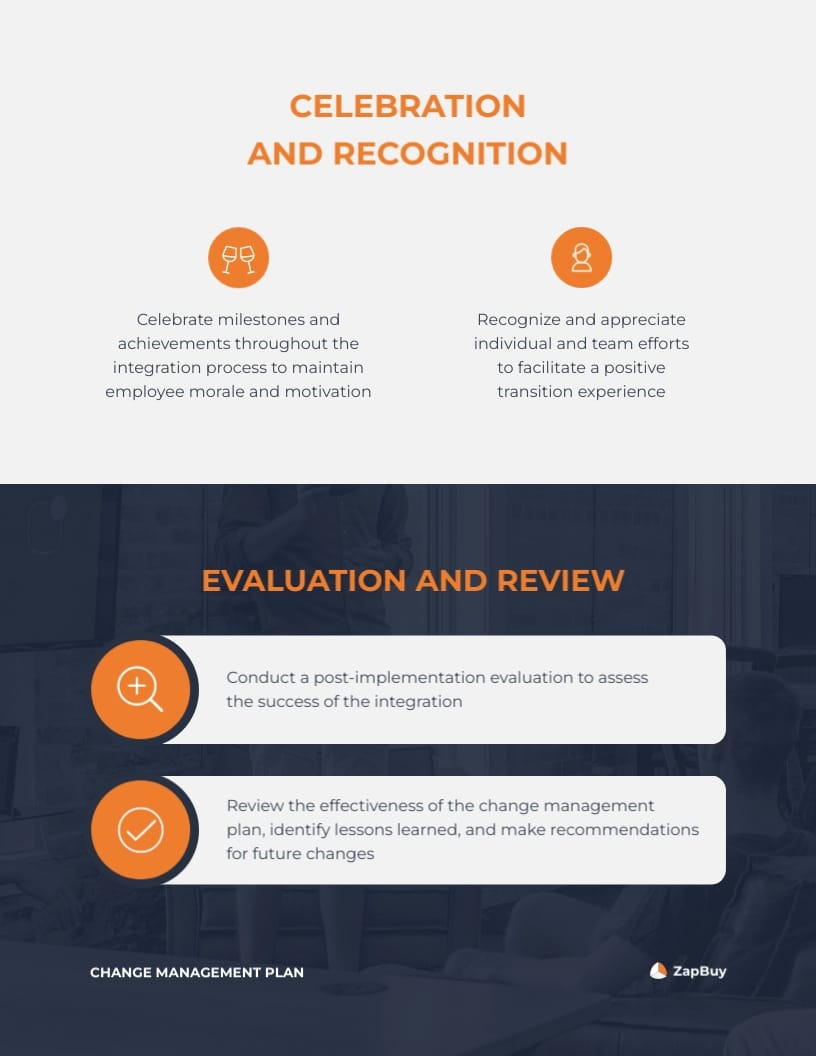 CELEBRATION AND RECOGNITION

Celebrate milestones and achievements throughout the integration process to maintain employee morale and motivation

Recognize and appreciate individual and team efforts to facilitate a positive transition experience

EVALUATION AND REVIEW

Conduct a post-implementation evaluation to assess the success of the integration

Review the effectiveness of the change management plan, identify lessons learned, and make recommendations for future changes

CHANGE MANAGEMENT PLAN

ZapBuy